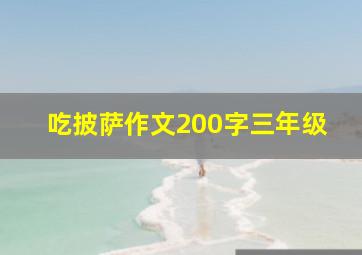 吃披萨作文200字三年级